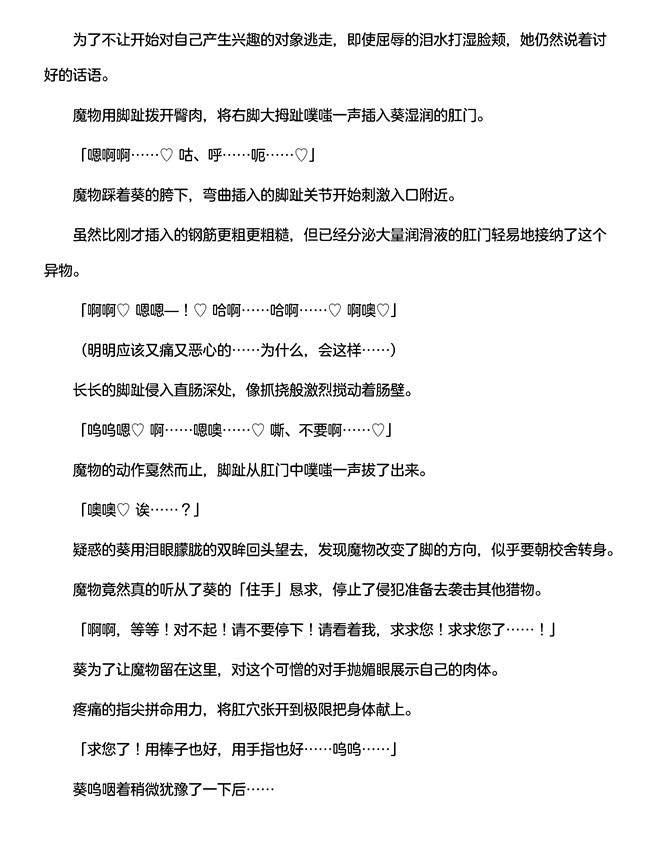 为了不让开始对自己产生兴趣的对象逃走，即使屈辱的泪水打湿脸颊，她仍然说着讨好的话语。

魔物用脚趾拨开臀肉，将右脚大拇趾噗嗤一声插入葵湿润的肛门。

「嗯啊啊……♡ 咕、呼……呃……♡」

魔物踩着葵的胯下，弯曲插入的脚趾关节开始刺激入口附近。

虽然比刚才插入的钢筋更粗更粗糙，但已经分泌大量润滑液的肛门轻易地接纳了这个异物。

「啊啊♡ 嗯嗯—！♡ 哈啊……哈啊……♡ 啊噢♡」

（明明应该又痛又恶心的……为什么，会这样……）

长长的脚趾侵入直肠深处，像抓挠般激烈搅动着肠壁。

「呜呜嗯♡ 啊……嗯噢……♡ 嘶、不要啊……♡」

魔物的动作戛然而止，脚趾从肛门中噗嗤一声拔了出来。

「噢噢♡ 诶……？」

疑惑的葵用泪眼朦胧的双眸回头望去，发现魔物改变了脚的方向，似乎要朝校舍转身。

魔物竟然真的听从了葵的「住手」恳求，停止了侵犯准备去袭击其他猎物。

「啊啊，等等！对不起！请不要停下！请看着我，求求您！求求您了……！」

葵为了让魔物留在这里，对这个可憎的对手抛媚眼展示自己的肉体。

疼痛的指尖拼命用力，将肛穴张开到极限把身体献上。

「求您了！用棒子也好，用手指也好……呜呜……」

葵呜咽着稍微犹豫了一下后……